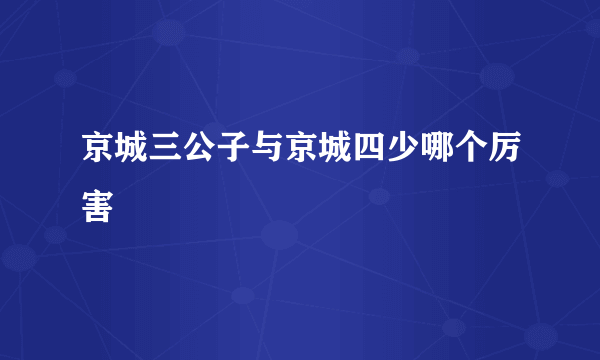 京城三公子与京城四少哪个厉害